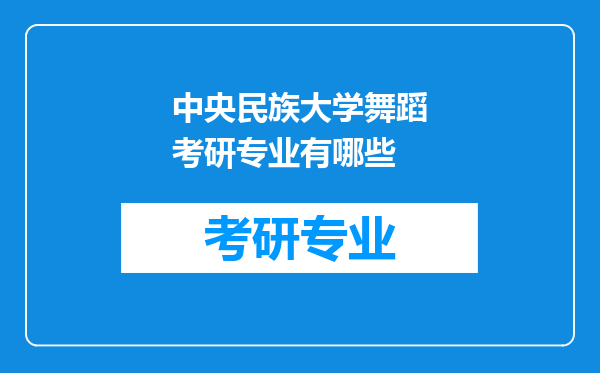 中央民族大学舞蹈考研专业有哪些

考研专业